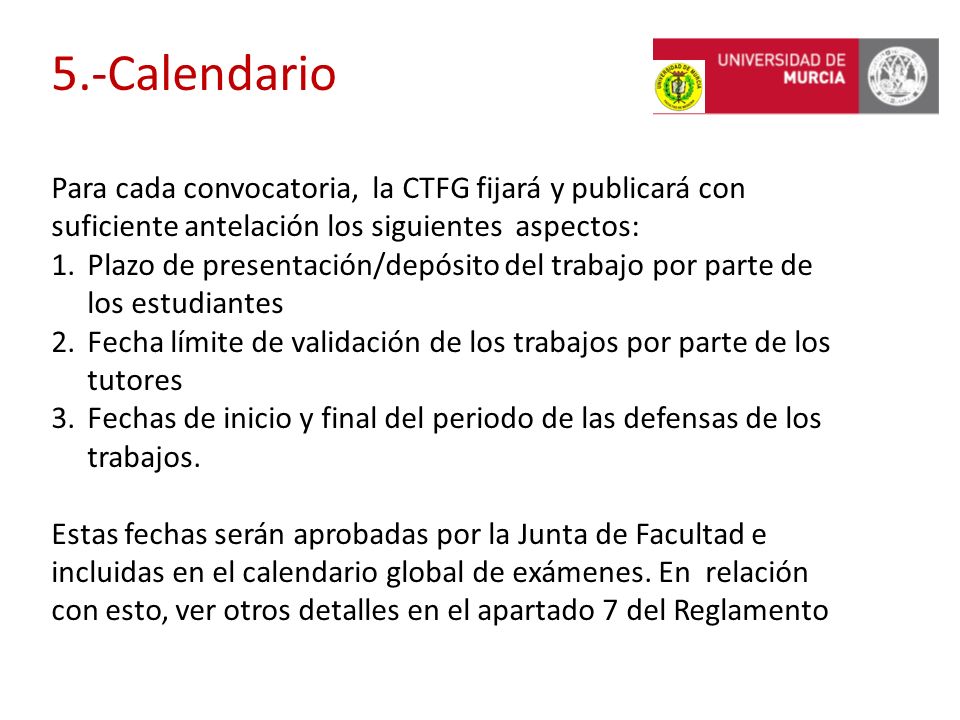 5.-Calendario

UNIVERSIDAD DE MURCIA

Para cada convocatoria, la CTFG fijará y publicará con suficiente antelación los siguientes aspectos:
1. Plazo de presentación/depósito del trabajo por parte de los estudiantes
2. Fecha límite de validación de los trabajos por parte de los tutores
3. Fechas de inicio y final del periodo de las defensas de los trabajos.

Estas fechas serán aprobadas por la Junta de Facultad e incluidas en el calendario global de exámenes. En relación con esto, ver otros detalles en el apartado 7 del Reglamento